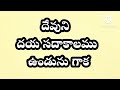 దేవుని
దయ సదాకాలము
ఉండును గాక